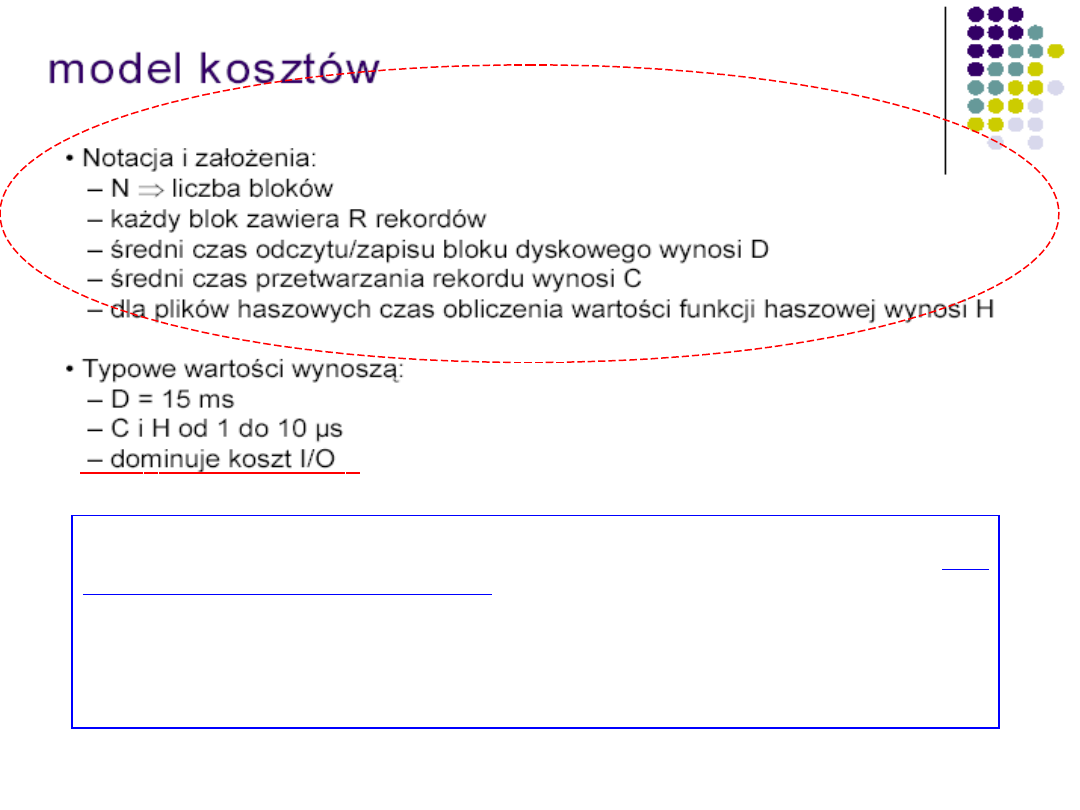 model kosztów

• Notacja i założenia:
– N $\Rightarrow$ liczba bloków
– każdy blok zawiera R rekordów
– średni czas odczytu/zapisu bloku dyskowego wynosi D
– średni czas przetwarzania rekordu wynosi C
– dla plików haszowych czas obliczenia wartości funkcji haszowej wynosi H

• Typowe wartości wynoszą:
– D = 15 ms
– C i H od 1 do 10 μs
– dominuje koszt I/O